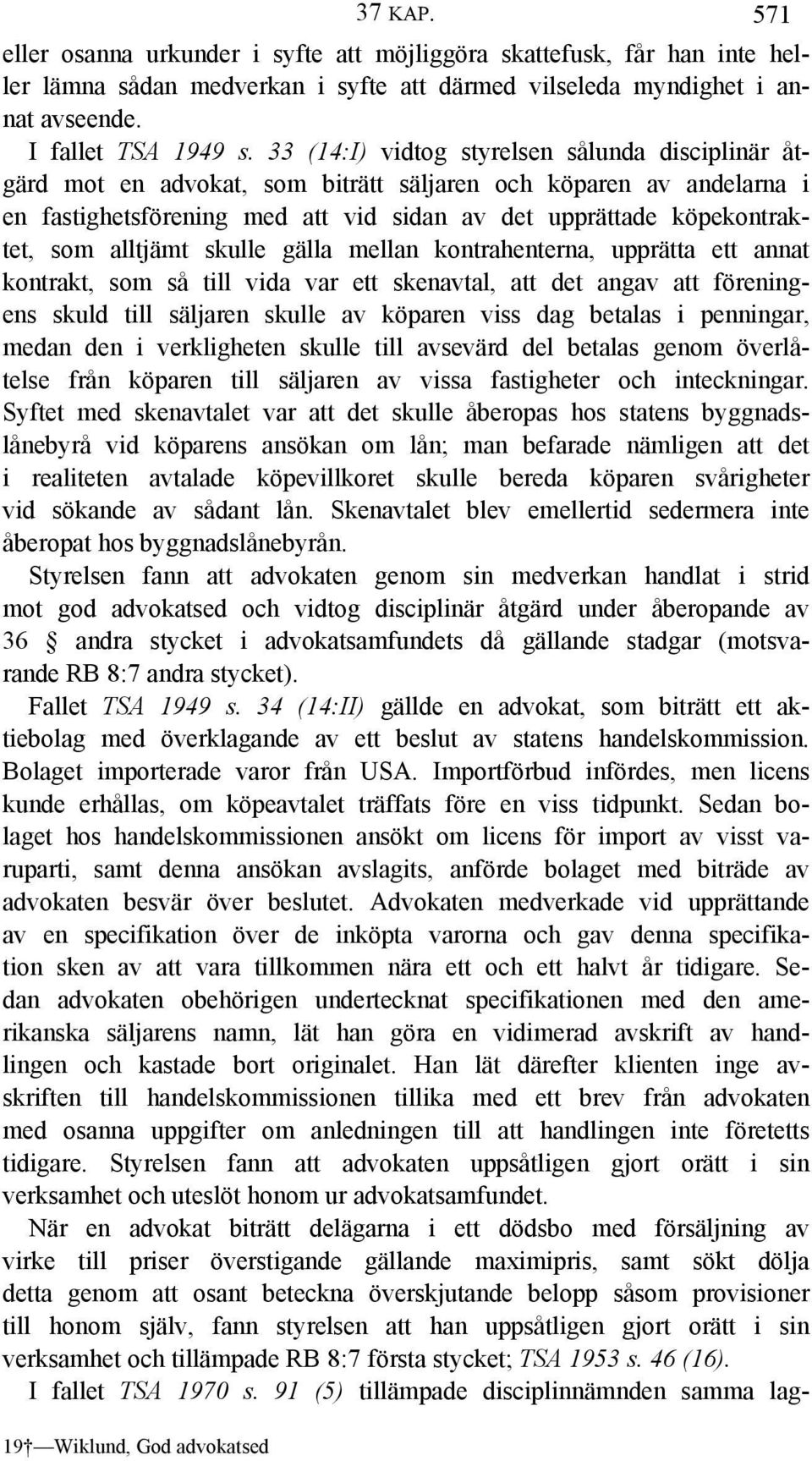 37 KAP. 571

eller osanna urkunder i syfte att möjliggöra skattefusk, får han inte heller lämna sådan medverkan i syfte att därmed vilseleda myndighet i annat avseende.

I fallet TSA 1949 s. 33 (14:I) vidtog styrelsen sålunda disciplinär åtgärd mot en advokat, som biträtt säljaren och köparen av andelarna i en fastighetsförening med att vid sidan av det upprättade köpekontraktet, som alltjämt skulle gälla mellan kontrahenterna, upprätta ett annat kontrakt, som så till vida var ett skenavtal, att det angav att föreningens skuld till säljaren skulle av köparen viss dag betalas i penningar, medan den i verkligheten skulle till avsevärd del betalas genom överlåtelse från köparen till säljaren av vissa fastigheter och inteckningar. Syftet med skenavtalet var att det skulle åberopas hos statens byggnadslånebyrå vid köparens ansökan om lån; man befarade nämligen att det i realiteten avtalade köpevillkoret skulle bereda köparen svårigheter vid sökande av sådant lån. Skenavtalet blev emellertid sedermera inte åberopat hos byggnadslånebyrån.

Styrelsen fann att advokaten genom sin medverkan handlat i strid mot god advokatsed och vidtog disciplinär åtgärd under åberopande av 36 § andra stycket i advokatsamfundets då gällande stadgar (motsvarande RB 8:7 andra stycket).

Fallet TSA 1949 s. 34 (14:II) gällde en advokat, som biträtt ett aktiebolag med överklagande av ett beslut av statens handelskommission. Bolaget importerade varor från USA. Importförbud infördes, men licens kunde erhållas, om köpeavtalet träffats före en viss tidpunkt. Sedan bolaget hos handelskommissionen ansökt om licens för import av visst varuparti, samt denna ansökan avslagits, anförde bolaget med biträde av advokaten besvär över beslutet. Advokaten medverkade vid upprättande av en specifikation över de inköpta varorna och gav denna specifikation sken av att vara tillkommen nära ett och ett halvt år tidigare. Sedan advokaten obehörigen undertecknat specifikationen med den amerikanska säljarens namn, lät han göra en vidimerad avskrift av handlingen och kastade bort originalet. Han lät därefter klienten inge avskriften till handelskommissionen tillika med ett brev från advokaten med osanna uppgifter om anledningen till att handlingen inte företetts tidigare. Styrelsen fann att advokaten uppsåtligen gjort orätt i sin verksamhet och uteslöt honom ur advokatsamfundet.

När en advokat biträtt delägarna i ett dödsbo med försäljning av virke till priser överstigande gällande maximipris, samt sökt dölja detta genom att osant beteckna överskjutande belopp såsom provisioner till honom själv, fann styrelsen att han uppsåtligen gjort orätt i sin verksamhet och tillämpade RB 8:7 första stycket; TSA 1953 s. 46 (16).

I fallet TSA 1970 s. 91 (5) tillämpade disciplinnämnden samma lag-

19† —Wiklund, God advokatsed